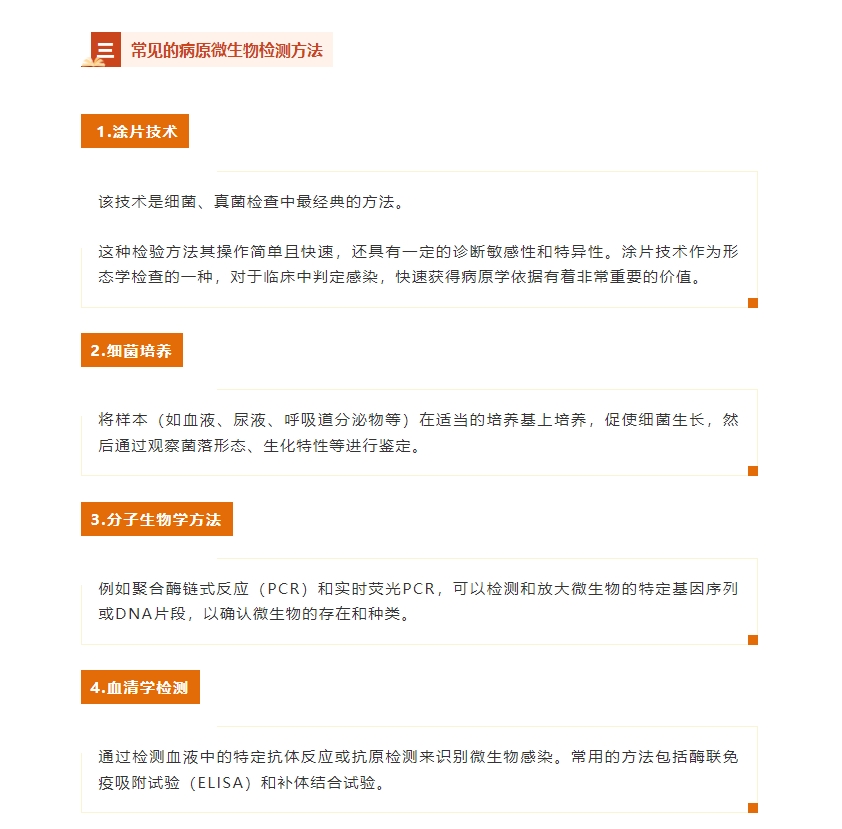 三 常见的病原微生物检测方法

1.涂片技术

该技术是细菌、真菌检查中最经典的方法。

这种检验方法其操作简单且快速，还具有一定的诊断敏感性和特异性。涂片技术作为形态学检查的一种，对于临床中判定感染，快速获得病原学依据有着非常重要的价值。

2.细菌培养

将样本（如血液、尿液、呼吸道分泌物等）在适当的培养基上培养，促使细菌生长，然后通过观察菌落形态、生化特性等进行鉴定。

3.分子生物学方法

例如聚合酶链式反应（PCR）和实时荧光PCR，可以检测和放大微生物的特定基因序列或DNA片段，以确认微生物的存在和种类。

4.血清学检测

通过检测血液中的特定抗体反应或抗原检测来识别微生物感染。常用的方法包括酶联免疫吸附试验（ELISA）和补体结合试验。